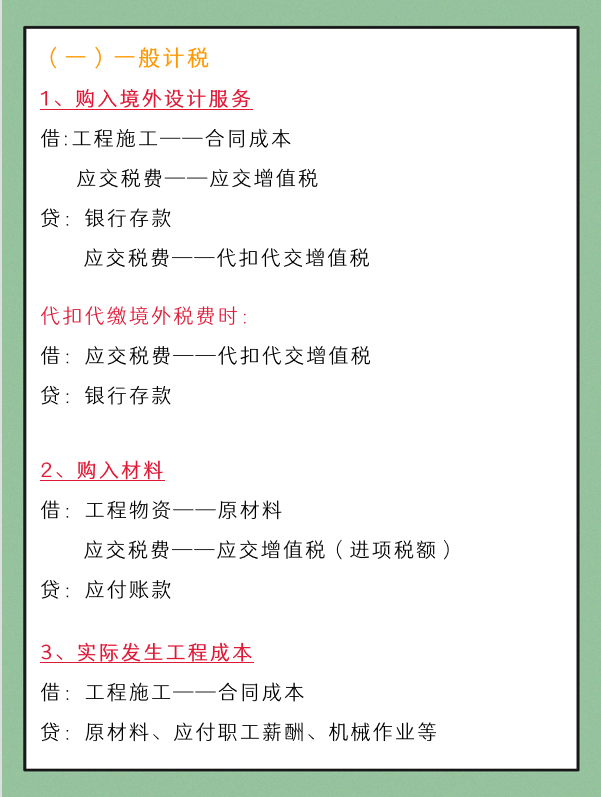 （一）一般计税

1、购入境外设计服务

借:工程施工——合同成本

应交税费——应交增值税

贷：银行存款

应交税费——代扣代交增值税

代扣代缴境外税费时:

借：应交税费——代扣代交增值税

贷：银行存款

2、购入材料

借：工程物资——原材料

应交税费——应交增值税（进项税额）

贷：应付账款

3、实际发生工程成本

借：工程施工——合同成本

贷：原材料、应付职工薪酬、机械作业等